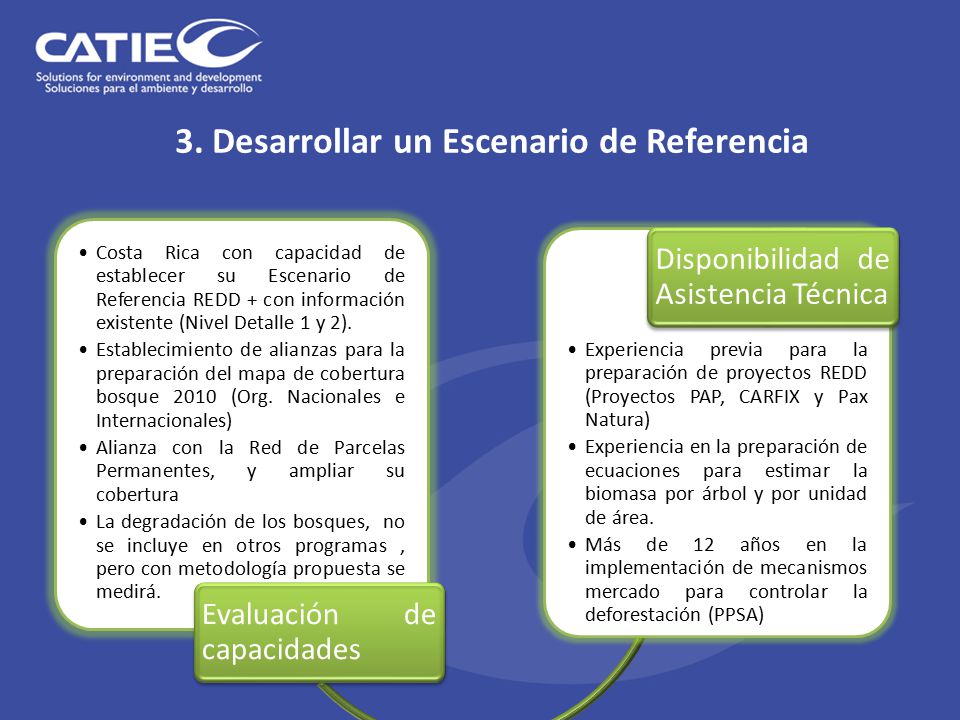 CATIE
Solutions for environment and development
Soluciones para el ambiente y desarrollo

3. Desarrollar un Escenario de Referencia

• Costa Rica con capacidad de establecer su Escenario de Referencia REDD + con información existente (Nivel Detalle 1 y 2).
• Establecimiento de alianzas para la preparación del mapa de cobertura bosque 2010 (Org. Nacionales e Internacionales)
• Alianza con la Red de Parcelas Permanentes, y ampliar su cobertura
• La degradación de los bosques, no se incluye en otros programas , pero con metodología propuesta se medirá.

Evaluación de capacidades

Disponibilidad de Asistencia Técnica

• Experiencia previa para la preparación de proyectos REDD (Proyectos PAP, CARFIX y Pax Natura)
• Experiencia en la preparación de ecuaciones para estimar la biomasa por árbol y por unidad de área.
• Más de 12 años en la implementación de mecanismos mercado para controlar la deforestación (PPSA)